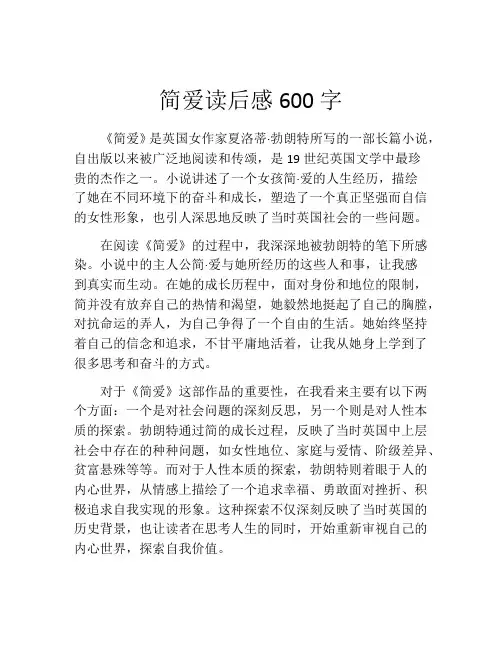 简爱读后感 600 字

《简爱》是英国女作家夏洛蒂·勃朗特所写的一部长篇小说，自出版以来被广泛地阅读和传颂，是 19 世纪英国文学中最珍贵的杰作之一。小说讲述了一个女孩简·爱的人生经历，描绘了她在不同环境下的奋斗和成长，塑造了一个真正坚强而自信的女性形象，也引人深思地反映了当时英国社会的一些问题。

在阅读《简爱》的过程中，我深深地被勃朗特的笔下所感染。小说中的主人公简·爱与她所经历的这些人和事，让我感到真实而生动。在她的成长历程中，面对身份和地位的限制，简并没有放弃自己的热情和渴望，她毅然地挺起了自己的胸膛，对抗命运的弄人，为自己争得了一个自由的生活。她始终坚持着自己的信念和追求，不甘平庸地活着，让我从她身上学到了很多思考和奋斗的方式。

对于《简爱》这部作品的重要性，在我看来主要有以下两个方面：一个是对社会问题的深刻反思，另一个则是对人性本质的探索。勃朗特通过简的成长过程，反映了当时英国中上层社会中存在的种种问题，如女性地位、家庭与爱情、阶级差异、贫富悬殊等等。而对于人性本质的探索，勃朗特则着眼于人的内心世界，从情感上描绘了一个追求幸福、勇敢面对挫折、积极追求自我实现的形象。这种探索不仅深刻反映了当时英国的历史背景，也让读者在思考人生的同时，开始重新审视自己的内心世界，探索自我价值。